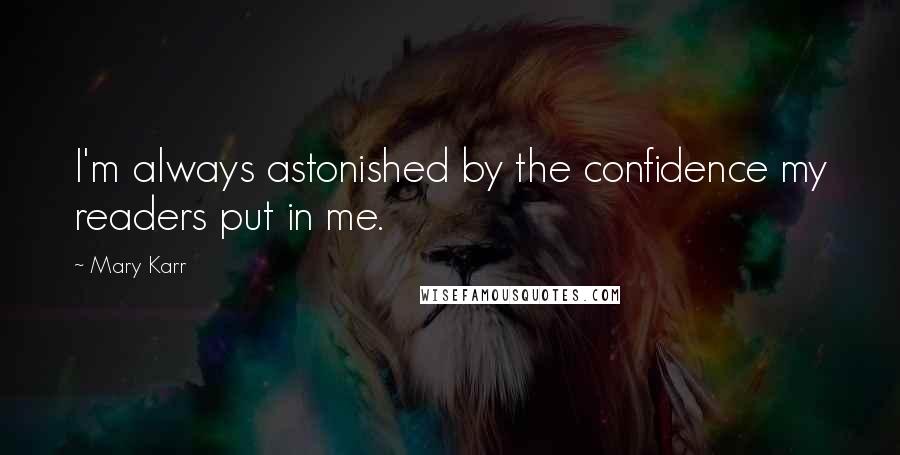 I'm always astonished by the confidence my readers put in me.

~ Mary Karr

WISEFAMOUSQUOTES.COM